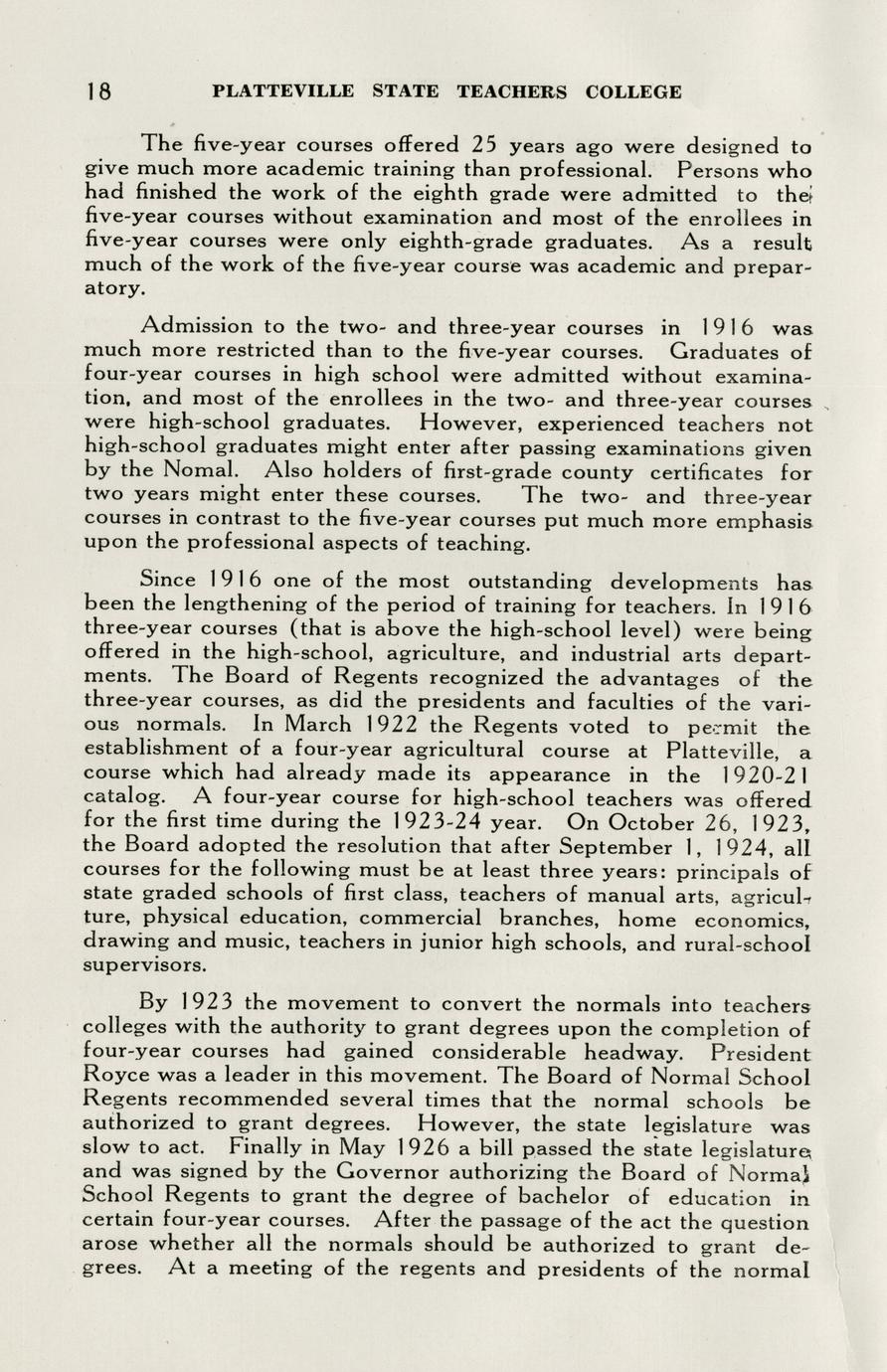 18 PLATTEVILLE STATE TEACHERS COLLEGE

The five-year courses offered 25 years ago were designed to give much more academic training than professional. Persons who had finished the work of the eighth grade were admitted to the five-year courses without examination and most of the enrollees in five-year courses were only eighth-grade graduates. As a result much of the work of the five-year course was academic and preparatory.

Admission to the two- and three-year courses in 1916 was much more restricted than to the five-year courses. Graduates of four-year courses in high school were admitted without examination, and most of the enrollees in the two- and three-year courses were high-school graduates. However, experienced teachers not high-school graduates might enter after passing examinations given by the Nomal. Also holders of first-grade county certificates for two years might enter these courses. The two- and three-year courses in contrast to the five-year courses put much more emphasis upon the professional aspects of teaching.

Since 1916 one of the most outstanding developments has been the lengthening of the period of training for teachers. In 1916 three-year courses (that is above the high-school level) were being offered in the high-school, agriculture, and industrial arts departments. The Board of Regents recognized the advantages of the three-year courses, as did the presidents and faculties of the various normals. In March 1922 the Regents voted to permit the establishment of a four-year agricultural course at Platteville, a course which had already made its appearance in the 1920-21 catalog. A four-year course for high-school teachers was offered for the first time during the 1923-24 year. On October 26, 1923, the Board adopted the resolution that after September 1, 1924, all courses for the following must be at least three years: principals of state graded schools of first class, teachers of manual arts, agriculture, physical education, commercial branches, home economics, drawing and music, teachers in junior high schools, and rural-school supervisors.

By 1923 the movement to convert the normals into teachers colleges with the authority to grant degrees upon the completion of four-year courses had gained considerable headway. President Royce was a leader in this movement. The Board of Normal School Regents recommended several times that the normal schools be authorized to grant degrees. However, the state legislature was slow to act. Finally in May 1926 a bill passed the state legislature and was signed by the Governor authorizing the Board of Normal School Regents to grant the degree of bachelor of education in certain four-year courses. After the passage of the act the question arose whether all the normals should be authorized to grant degrees. At a meeting of the regents and presidents of the normal